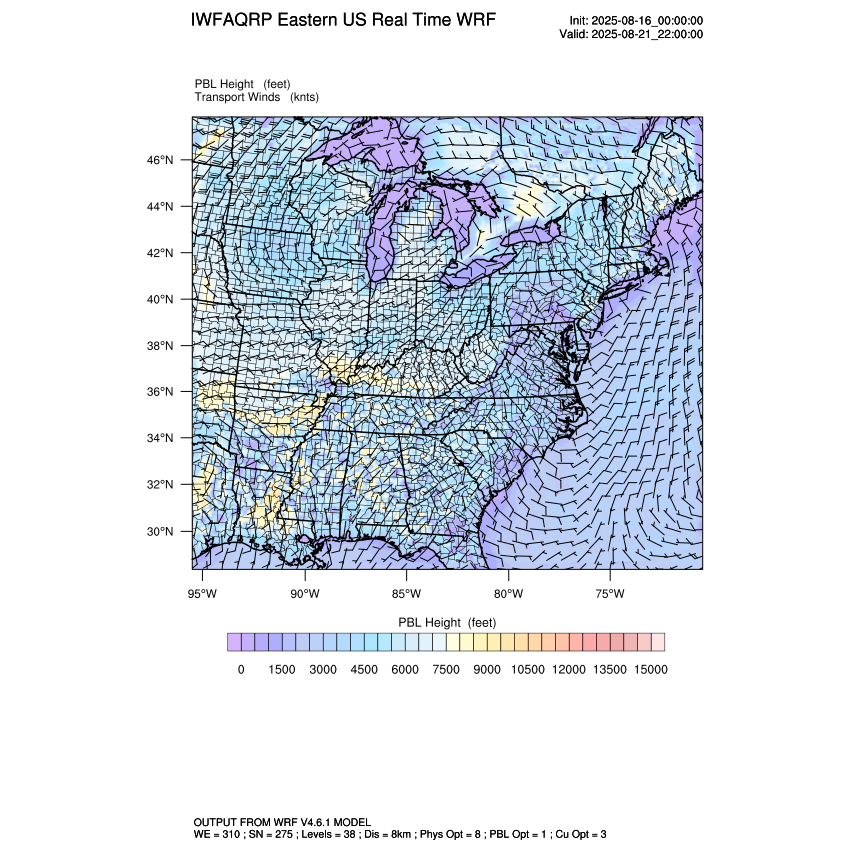 IWFAQRP Eastern US Real Time WRF

Init: 2025-08-16_00:00:00
Valid: 2025-08-21_22:00:00

PBL Height (feet)
Transport Winds (knts)

46°N
44°N
42°N
40°N
38°N
36°N
34°N
32°N
30°N

95°W 90°W 85°W 80°W 75°W

PBL Height (feet)

0 1500 3000 4500 6000 7500 9000 10500 12000 13500 15000

OUTPUT FROM WRF V4.6.1 MODEL
WE = 310 ; SN = 275 ; Levels = 38 ; Dis = 8km ; Phys Opt = 8 ; PBL Opt = 1 ; Cu Opt = 3